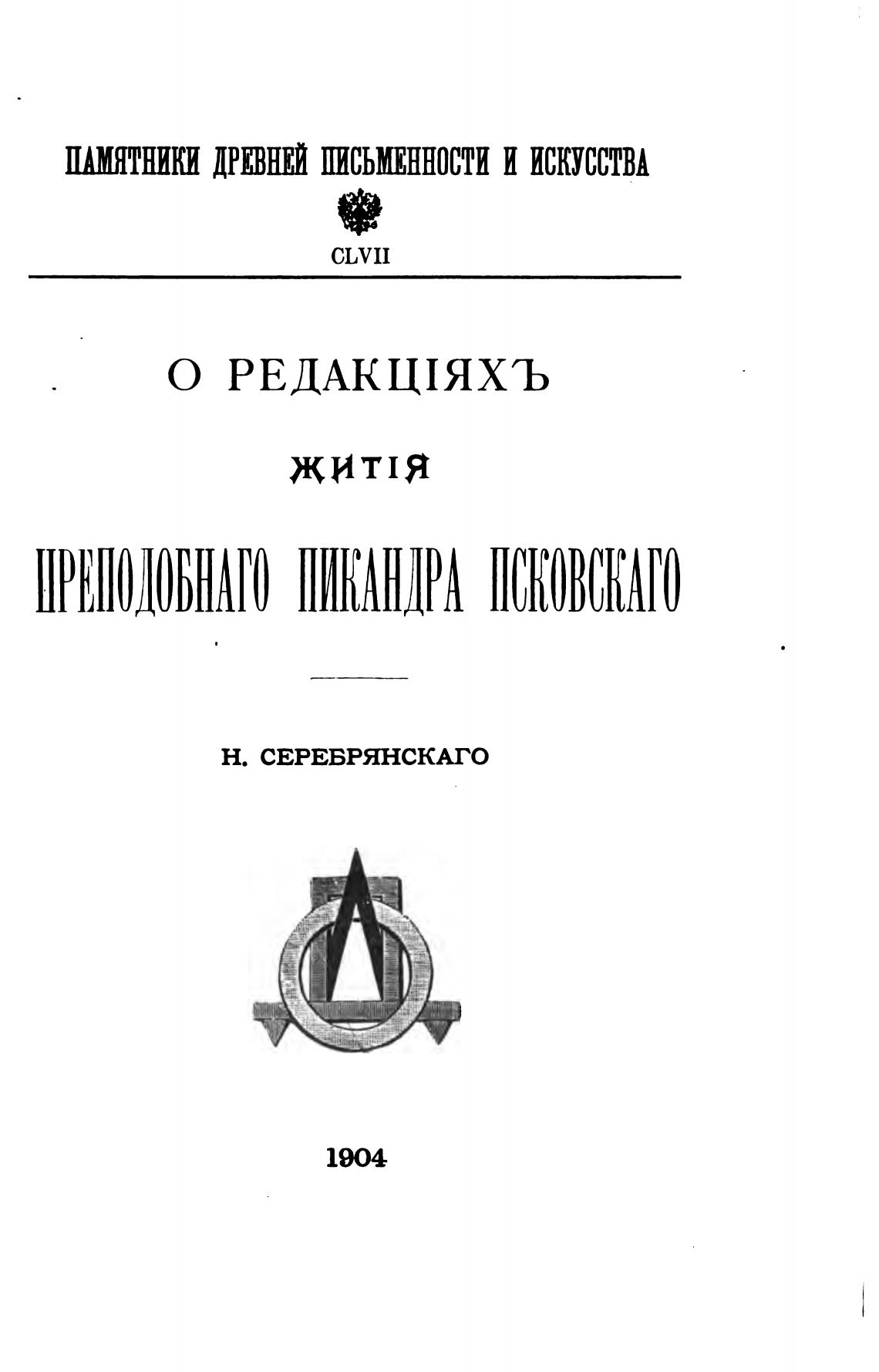 ПАМЯТНИКИ ДРЕВНЕЙ ПИСЬМЕННОСТИ И ИСКУССТВА

CLVII

О РЕДАКЦІЯХЪ

ЖИТІЯ

ПРЕПОДОБНАГО НИКАНДРА ПСКОВСКАГО

Н. СЕРЕБРЯНСКАГО

1904